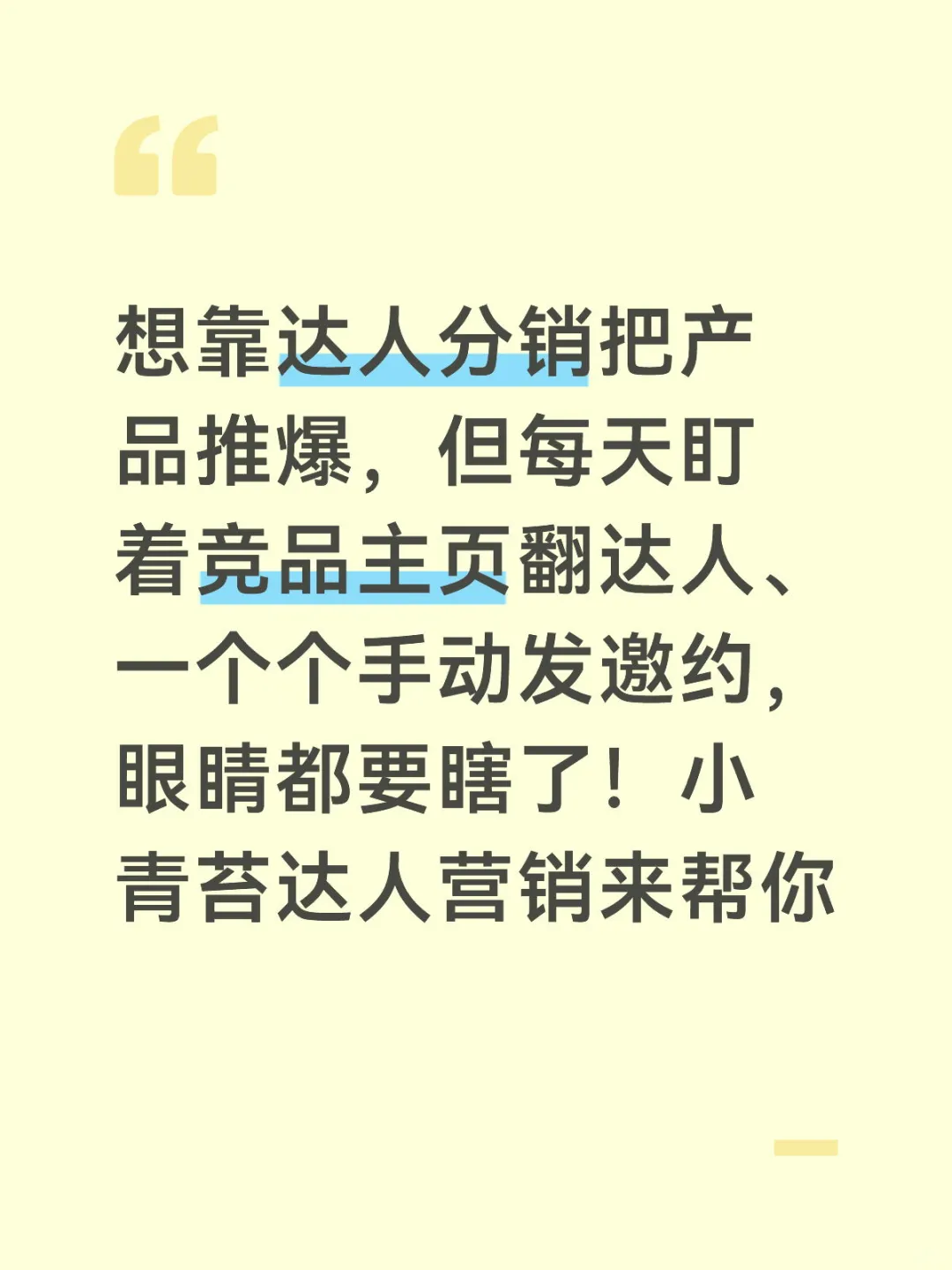 “

想靠达人分销把产品推爆，但每天盯着竞品主页翻达人、一个个手动发邀约，眼睛都要瞎了！小青苔达人营销来帮你